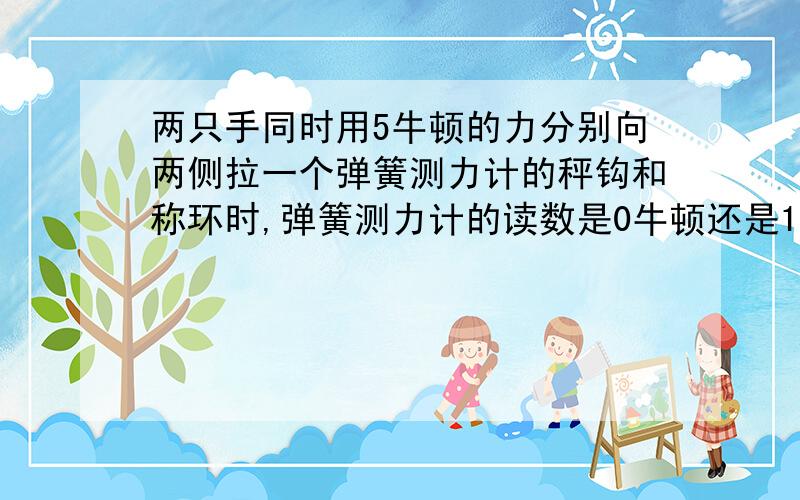 两只手同时用5牛顿的力分别向两侧拉一个弹簧测力计的秤钩和称环时,弹簧测力计的读数是0牛顿还是1